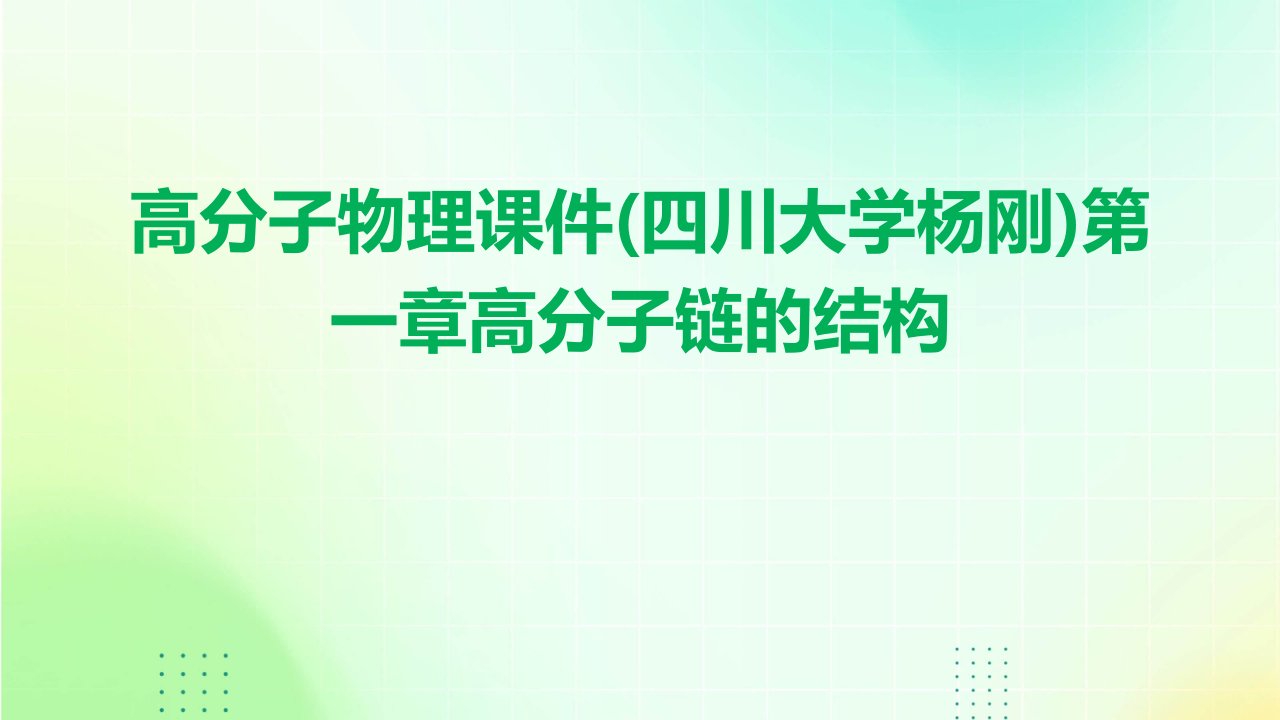 高分子物理课件(四川大学杨刚)第一章高分子链的结构